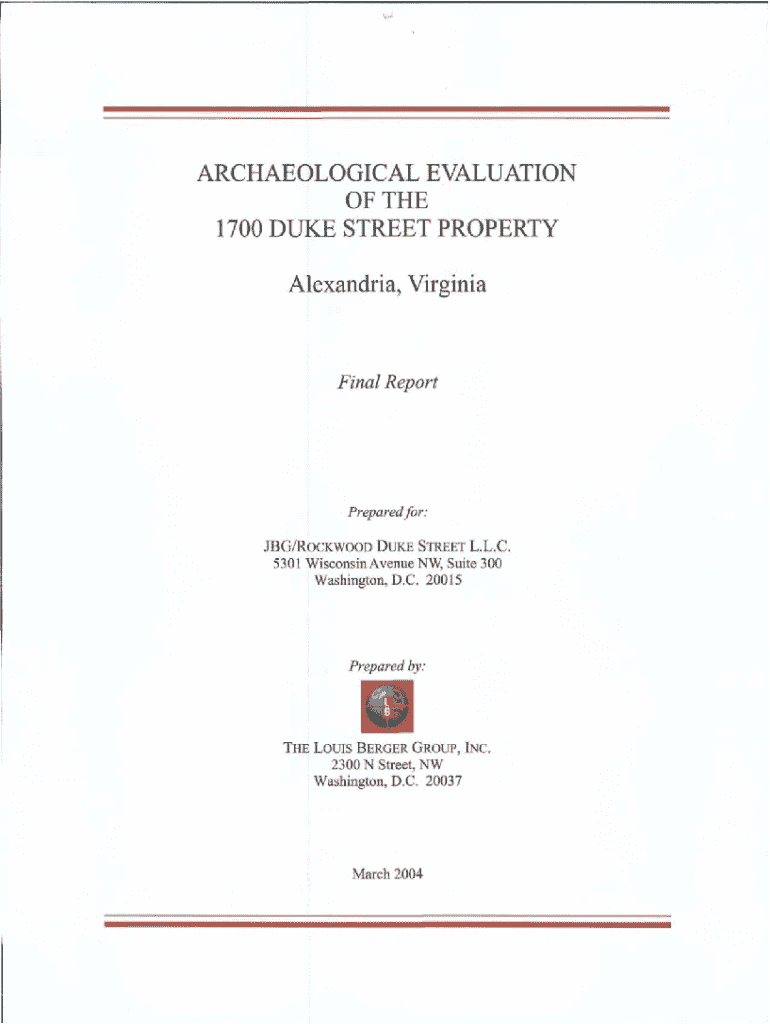 ARCHAEOLOGICAL EVALUATION OF THE 1700 DUKE STREET PROPERTY

Alexandria, Virginia

Final Report

Prepared for:

JBG/ROCKWOOD DUKE STREET L.L.C.
5301 Wisconsin Avenue NW, Suite 300
Washington, D.C. 20015

Prepared by:

THE LOUIS BERGER GROUP, INC.
2300 N Street, NW
Washington, D.C. 20037

March 2004